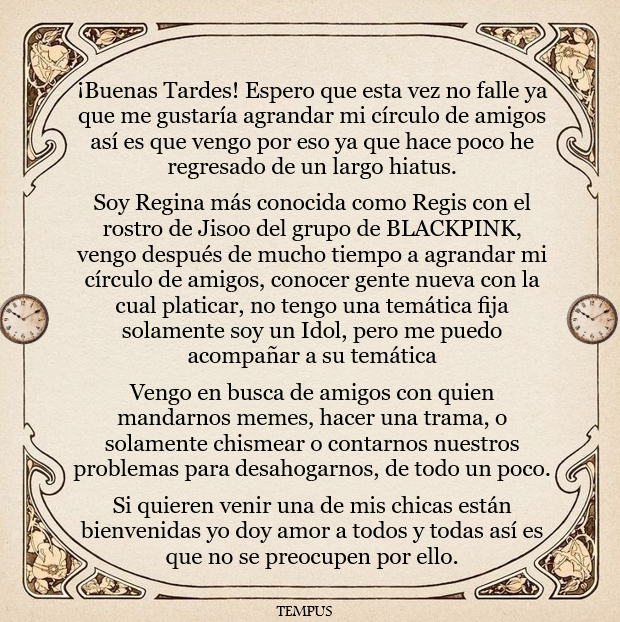 ¡Buenas Tardes! Espero que esta vez no falle ya que me gustaría agrandar mi círculo de amigos así es que vengo por eso ya que hace poco he regresado de un largo hiatus.

Soy Regina más conocida como Regis con el rostro de Jisoo del grupo de BLACKPINK, vengo después de mucho tiempo a agrandar mi círculo de amigos, conocer gente nueva con la cual platicar, no tengo una temática fija solamente soy un Idol, pero me puedo acompañar a su temática

Vengo en busca de amigos con quien mandarnos memes, hacer una trama, o solamente chismear o contarnos nuestros problemas para desahogarnos, de todo un poco.

Si quieren venir una de mis chicas están bienvenidas yo doy amor a todos y todas así es que no se preocupen por ello.

TEMPUS